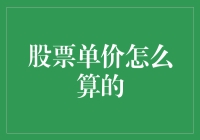 股票单价怎么算的